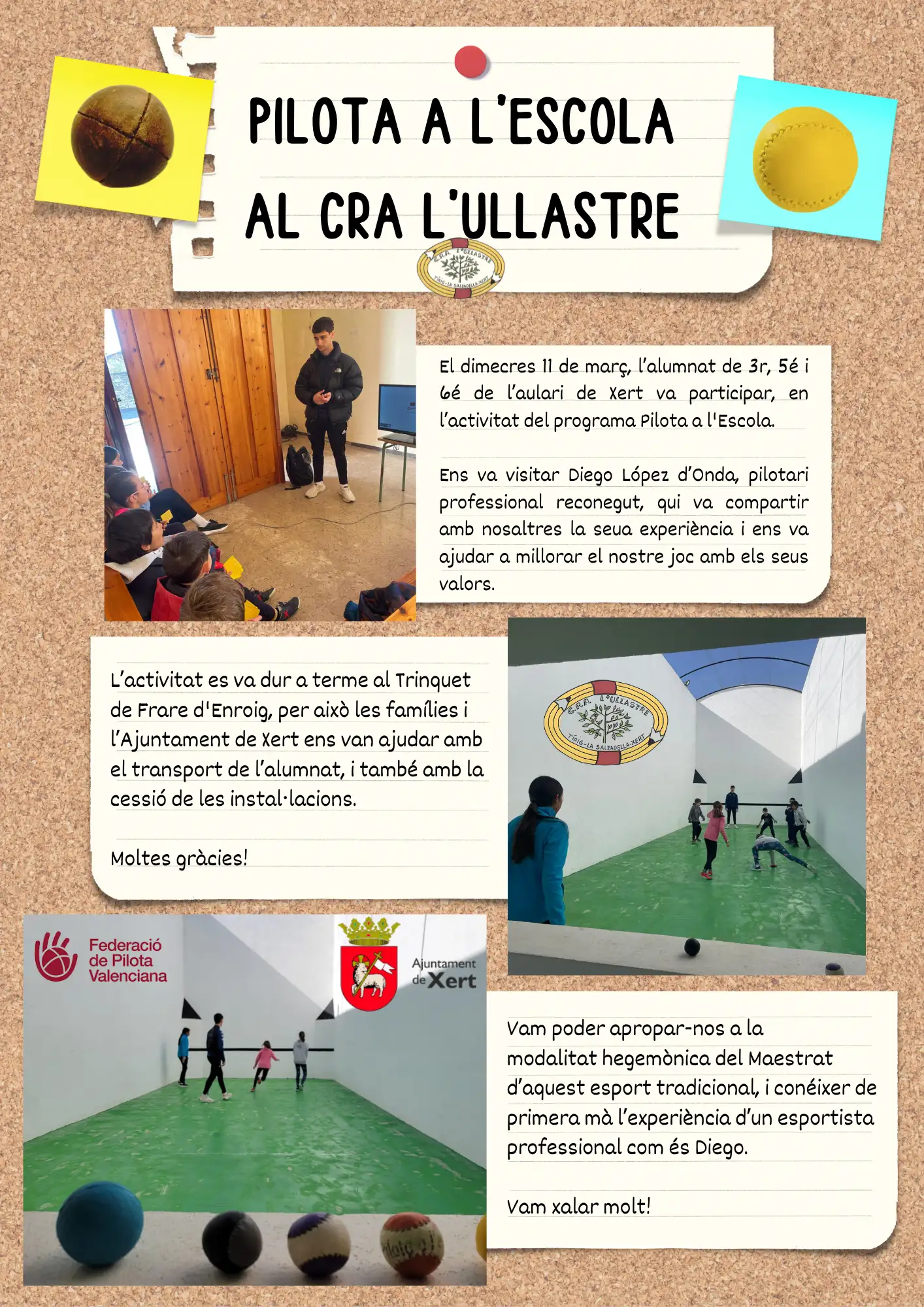 PILOTA A L'ESCOLA
AL CRA L'ULLASTRE

C.R.A. L'ULLASTRE
TÍRIG-LA SALZADELLA-XERT

El dimecres 11 de març, l'alumnat de 3r, 5é i 6é de l'aulari de Xert va participar, en l'activitat del programa Pilota a l'Escola.

Ens va visitar Diego López d'Onda, pilotari professional reconegut, qui va compartir amb nosaltres la seua experiència i ens va ajudar a millorar el nostre joc amb els seus valors.

L'activitat es va dur a terme al Trinquet de Frare d'Enroig, per això les famílies i l'Ajuntament de Xert ens van ajudar amb el transport de l'alumnat, i també amb la cessió de les instal·lacions.

Moltes gràcies!

C.R.A. L'ULLASTRE
TÍRIG-LA SALZADELLA-XERT

Federació de Pilota Valenciana

Ajuntament de Xert

Vam poder apropar-nos a la modalitat hegemònica del Maestrat d'aquest esport tradicional, i conéixer de primera mà l'experiència d'un esportista professional com és Diego.

Vam xalar molt!